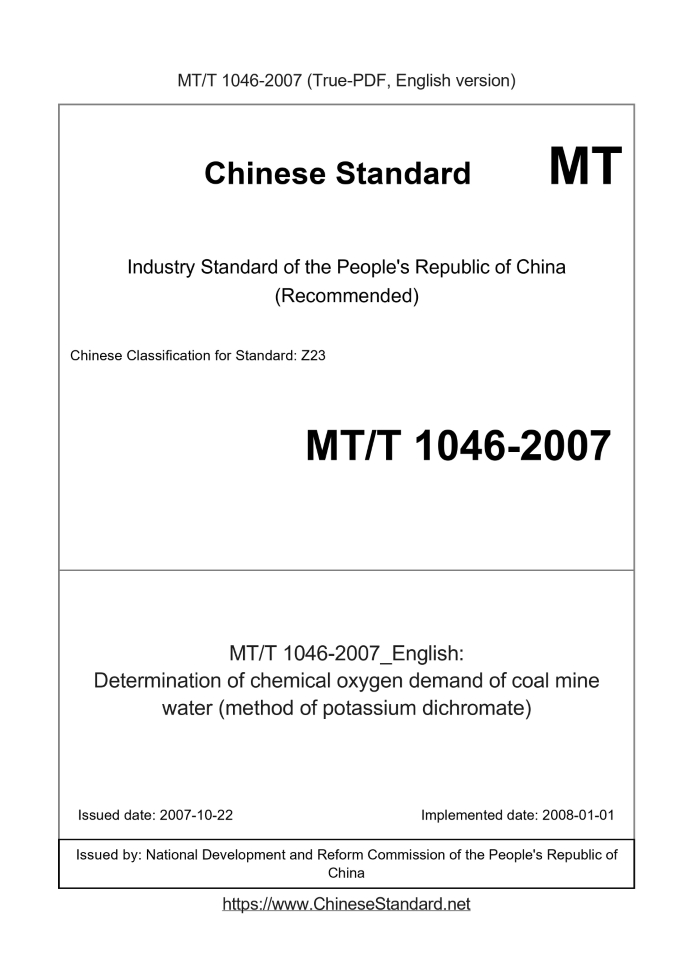 MT/T 1046-2007 (True-PDF, English version)

Chinese Standard MT

Industry Standard of the People's Republic of China (Recommended)

Chinese Classification for Standard: Z23

MT/T 1046-2007

MT/T 1046-2007_English: Determination of chemical oxygen demand of coal mine water (method of potassium dichromate)

Issued date: 2007-10-22

Implemented date: 2008-01-01

Issued by: National Development and Reform Commission of the People's Republic of China

https://www.ChineseStandard.net